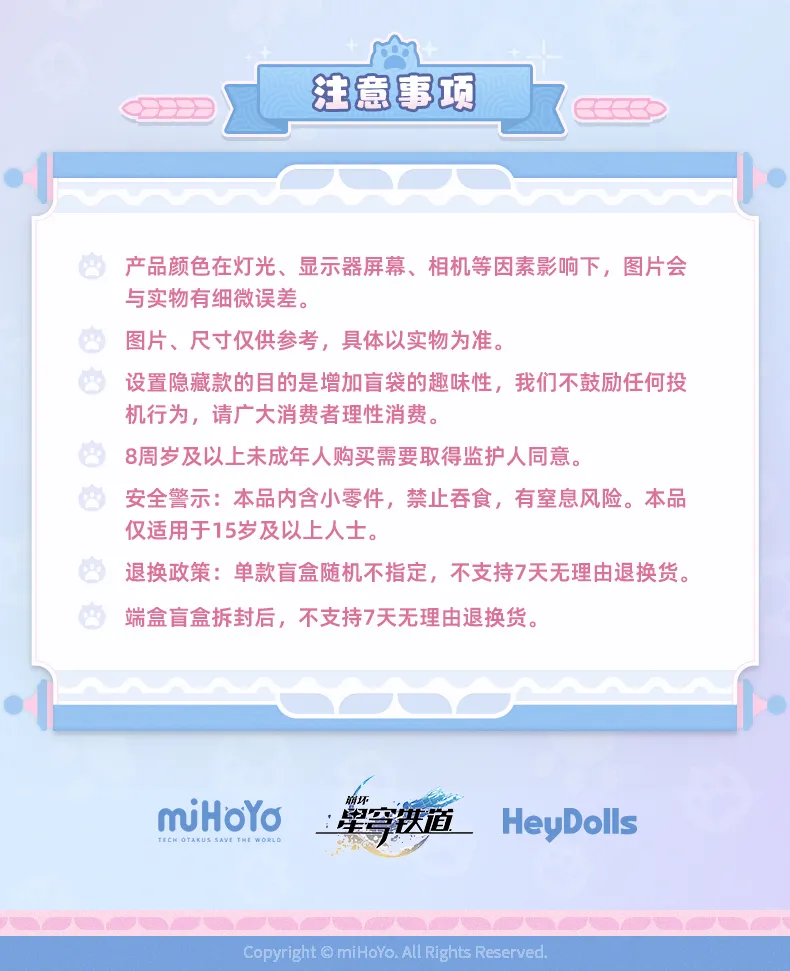 注意事项

产品颜色在灯光、显示器屏幕、相机等因素影响下，图片会与实物有细微误差。

图片、尺寸仅供参考，具体以实物为准。

设置隐藏款的目的是增加盲袋的趣味性，我们不鼓励任何投机行为，请广大消费者理性消费。

8周岁及以上未成年人购买需要取得监护人同意。

安全警示：本品内含小零件，禁止吞食，有窒息风险。本品仅适用于15岁及以上人士。

退换政策：单款盲盒随机不指定，不支持7天无理由退换货。

端盒盲盒拆封后，不支持7天无理由退换货。

miHoYo
TECH OTAKUS SAVE THE WORLD

崩坏
星穹铁道

HeyDolls

Copyright © miHoYo. All Rights Reserved.